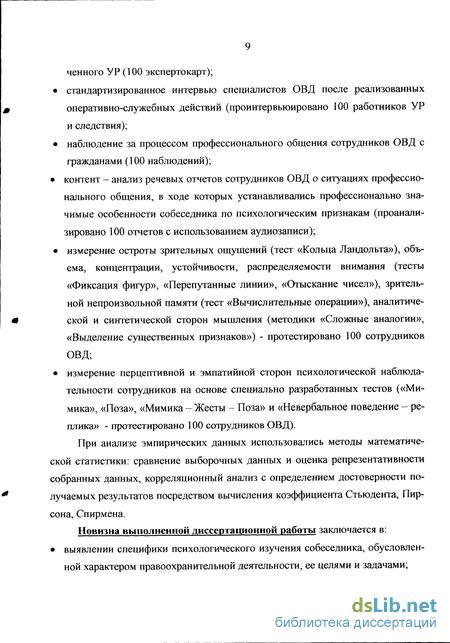 9

ченного УР (100 экспертокарт);

• стандартизированное интервью специалистов ОВД после реализованных оперативно-служебных действий (проинтервьюировано 100 работников УР и следствия);

• наблюдение за процессом профессионального общения сотрудников ОВД с гражданами (100 наблюдений);

• контент – анализ речевых отчетов сотрудников ОВД о ситуациях профессионального общения, в ходе которых устанавливались профессионально значимые особенности собеседника по психологическим признакам (проанализировано 100 отчетов с использованием аудиозаписи);

• измерение остроты зрительных ощущений (тест «Кольца Ландольта»), объема, концентрации, устойчивости, распределяемости внимания (тесты «Фиксация фигур», «Перепутанные линии», «Отыскание чисел»), зрительной непроизвольной памяти (тест «Вычислительные операции»), аналитической и синтетической сторон мышления (методики «Сложные аналогии», «Выделение существенных признаков») - протестировано 100 сотрудников ОВД;

• измерение перцептивной и эмпатийной сторон психологической наблюдательности сотрудников на основе специально разработанных тестов («Мимика», «Поза», «Мимика – Жесты – Поза» и «Невербальное поведение – реплика» - протестировано 100 сотрудников ОВД).

При анализе эмпирических данных использовались методы математической статистики: сравнение выборочных данных и оценка репрезентативности собранных данных, корреляционный анализ с определением достоверности получаемых результатов посредством вычисления коэффициента Стьюдента, Пирсона, Спирмена.

Новизна выполненной диссертационной работы заключается в:

• выявлении специфики психологического изучения собеседника, обусловленной характером правоохранительной деятельности, ее целями и задачами;

dsLib.net
библиотека диссертаций